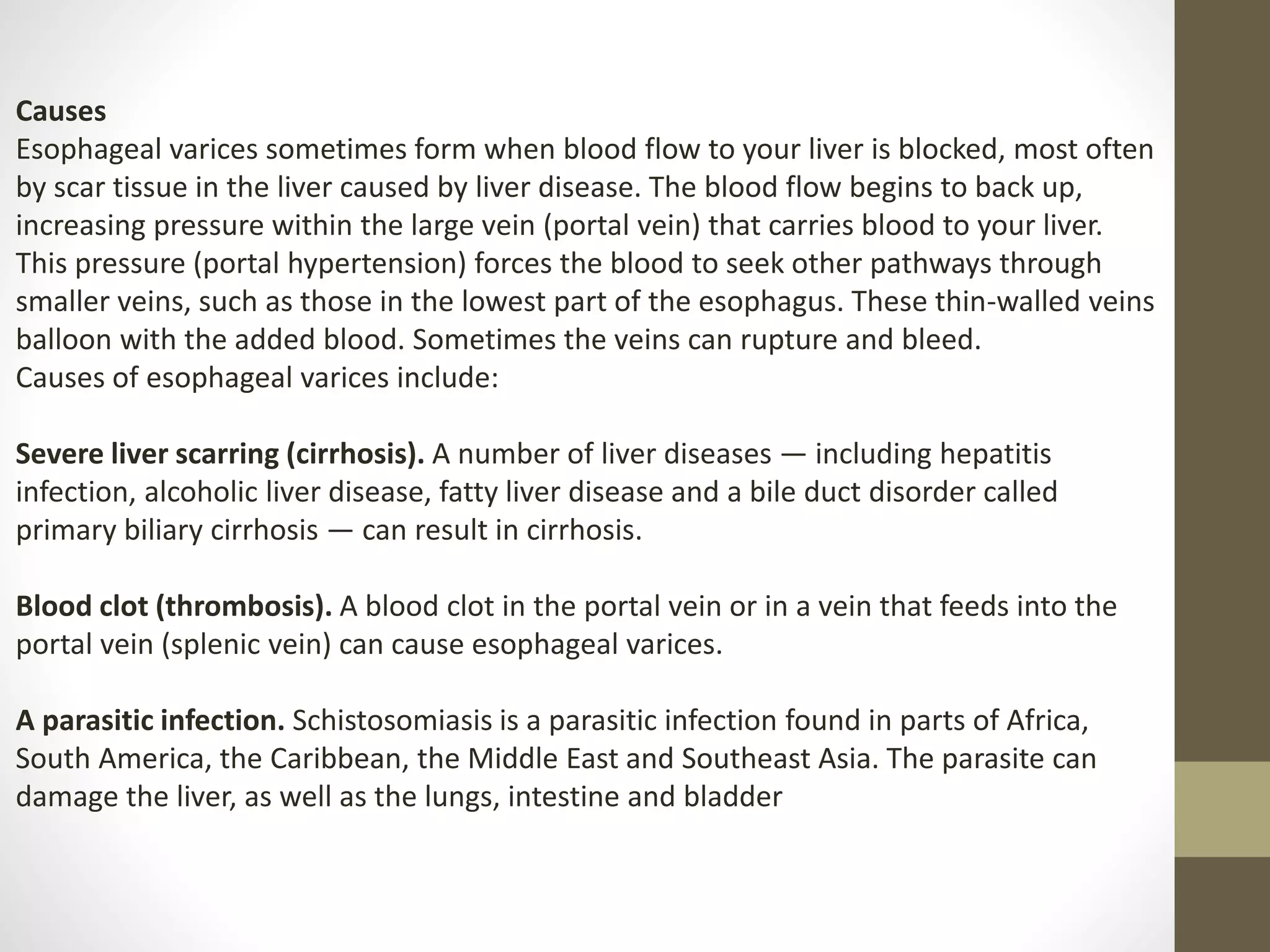 Causes

Esophageal varices sometimes form when blood flow to your liver is blocked, most often by scar tissue in the liver caused by liver disease. The blood flow begins to back up, increasing pressure within the large vein (portal vein) that carries blood to your liver. This pressure (portal hypertension) forces the blood to seek other pathways through smaller veins, such as those in the lowest part of the esophagus. These thin-walled veins balloon with the added blood. Sometimes the veins can rupture and bleed.

Causes of esophageal varices include:

Severe liver scarring (cirrhosis). A number of liver diseases — including hepatitis infection, alcoholic liver disease, fatty liver disease and a bile duct disorder called primary biliary cirrhosis — can result in cirrhosis.

Blood clot (thrombosis). A blood clot in the portal vein or in a vein that feeds into the portal vein (splenic vein) can cause esophageal varices.

A parasitic infection. Schistosomiasis is a parasitic infection found in parts of Africa, South America, the Caribbean, the Middle East and Southeast Asia. The parasite can damage the liver, as well as the lungs, intestine and bladder